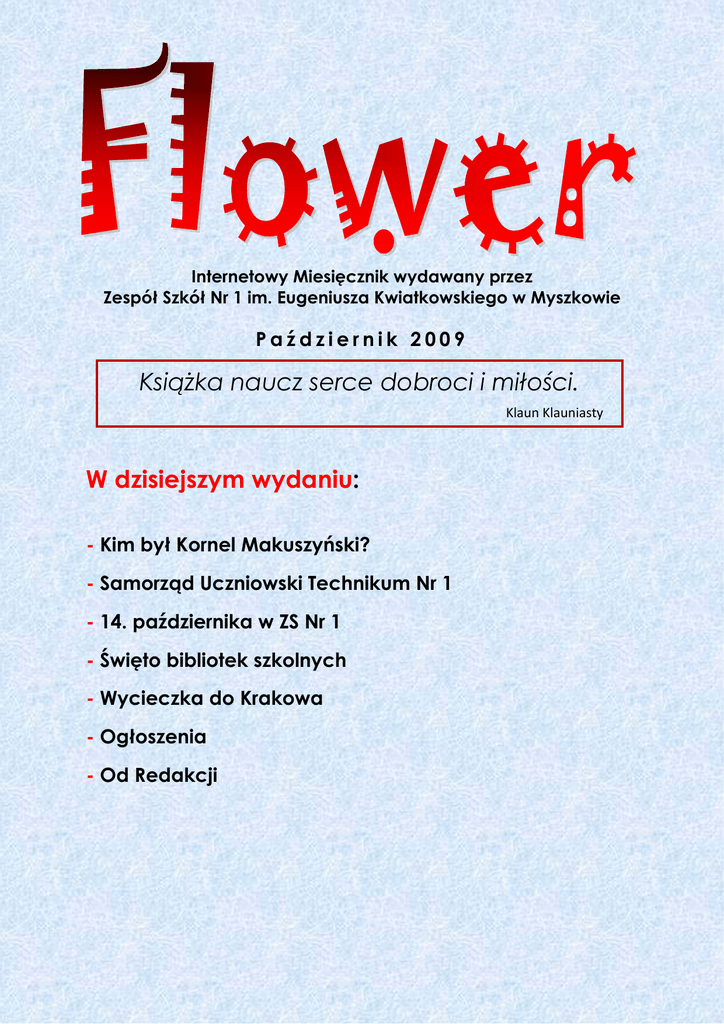 Flower

Internetowy Miesięcznik wydawany przez
Zespół Szkół Nr 1 im. Eugeniusza Kwiatkowskiego w Myszkowie

Październik 2009

Książka naucz serce dobroci i miłości.
Klaun Klauniasty

W dzisiejszym wydaniu:

- Kim był Kornel Makuszyński?
- Samorząd Uczniowski Technikum Nr 1
- 14. października w ZS Nr 1
- Święto bibliotek szkolnych
- Wycieczka do Krakowa
- Ogłoszenia
- Od Redakcji